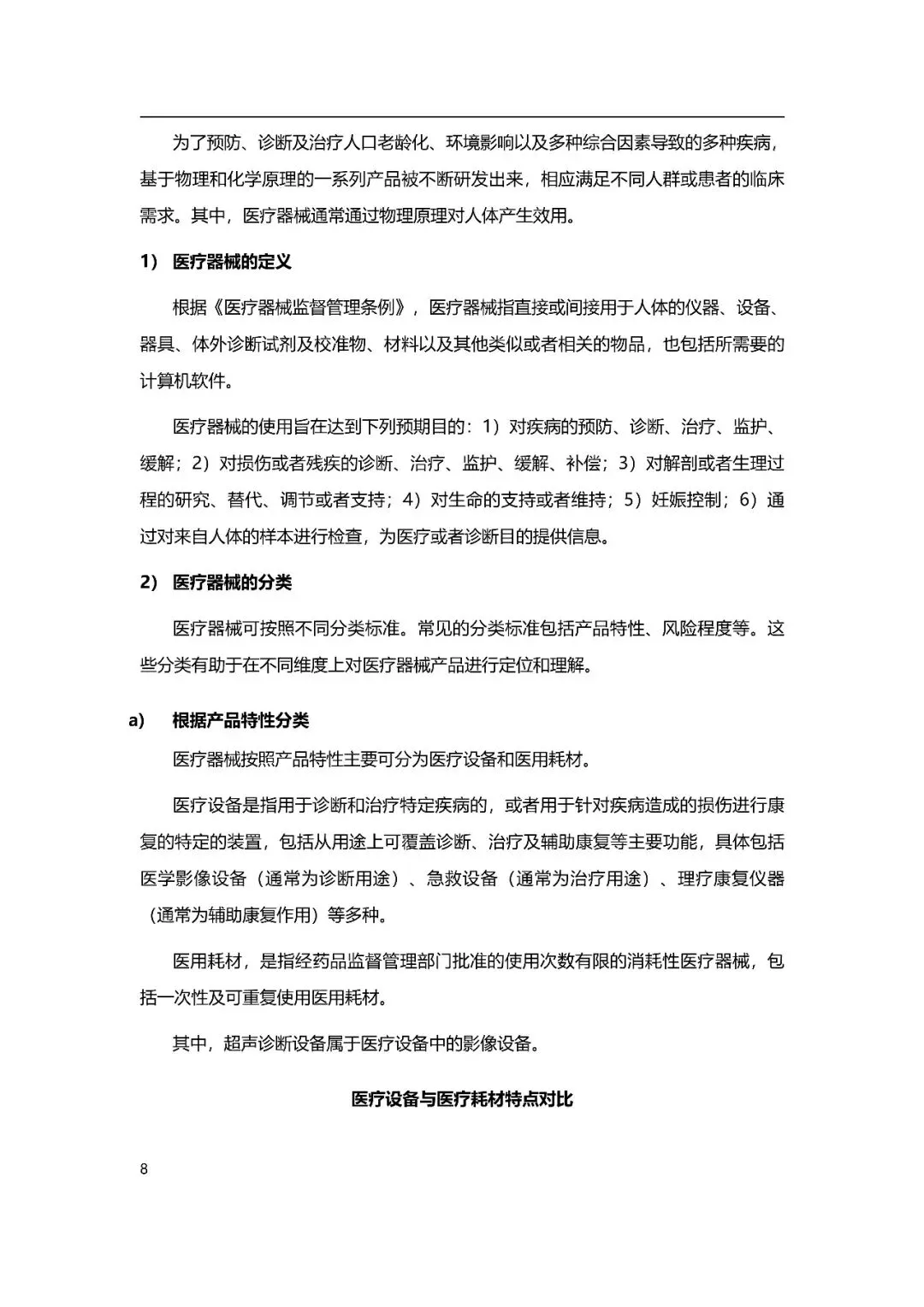 为了预防、诊断及治疗人口老龄化、环境影响以及多种综合因素导致的多种疾病，基于物理和化学原理的一系列产品被不断研发出来，相应满足不同人群或患者的临床需求。其中，医疗器械通常通过物理原理对人体产生效用。

1） 医疗器械的定义

根据《医疗器械监督管理条例》，医疗器械指直接或间接用于人体的仪器、设备、器具、体外诊断试剂及校准物、材料以及其他类似或者相关的物品，也包括所需要的计算机软件。

医疗器械的使用旨在达到下列预期目的：1）对疾病的预防、诊断、治疗、监护、缓解；2）对损伤或者残疾的诊断、治疗、监护、缓解、补偿；3）对解剖或者生理过程的研究、替代、调节或者支持；4）对生命的支持或者维持；5）妊娠控制；6）通过对来自人体的样本进行检查，为医疗或者诊断目的提供信息。

2） 医疗器械的分类

医疗器械可按照不同分类标准。常见的分类标准包括产品特性、风险程度等。这些分类有助于在不同维度上对医疗器械产品进行定位和理解。

a) 根据产品特性分类

医疗器械按照产品特性主要可分为医疗设备和医用耗材。

医疗设备是指用于诊断和治疗特定疾病的，或者用于针对疾病造成的损伤进行康复的特定的装置，包括从用途上可覆盖诊断、治疗及辅助康复等主要功能，具体包括医学影像设备（通常为诊断用途）、急救设备（通常为治疗用途）、理疗康复仪器（通常为辅助康复作用）等多种。

医用耗材，是指经药品监督管理部门批准的使用次数有限的消耗性医疗器械，包括一次性及可重复使用医用耗材。

其中，超声诊断设备属于医疗设备中的影像设备。

医疗设备与医疗耗材特点对比

8